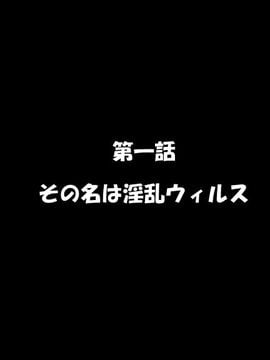 第一話

その名は淫乱ウィルス